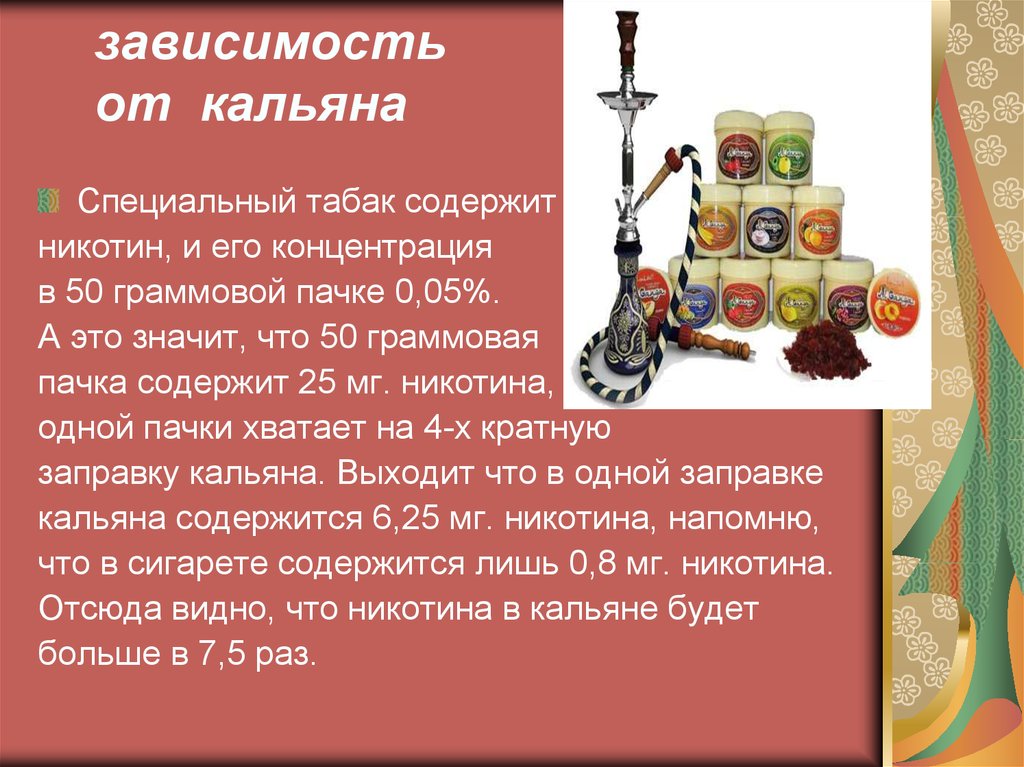 зависимость от кальяна

Специальный табак содержит никотин, и его концентрация в 50 граммовой пачке 0,05%. А это значит, что 50 граммовая пачка содержит 25 мг. никотина, одной пачки хватает на 4-х кратную заправку кальяна. Выходит что в одной заправке кальяна содержится 6,25 мг. никотина, напомню, что в сигарете содержится лишь 0,8 мг. никотина. Отсюда видно, что никотина в кальяне будет больше в 7,5 раз.